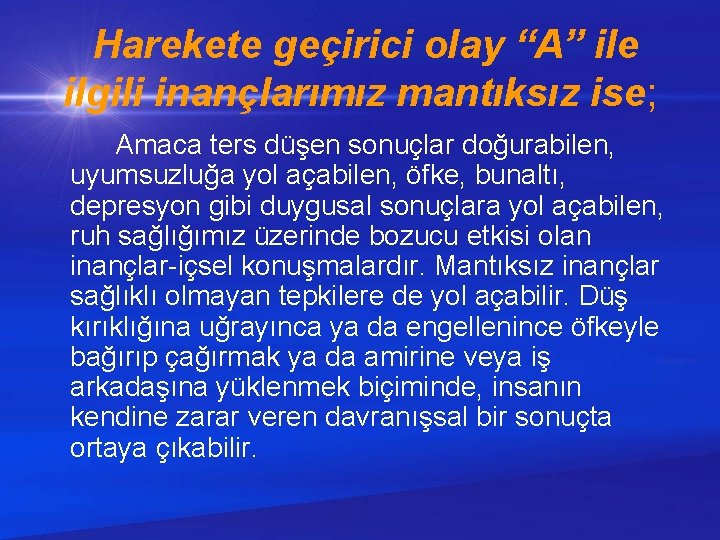 Harekete geçirici olay “A” ile ilgili inançlarımız mantıksız ise;

Amaca ters düşen sonuçlar doğurabilen, uyumsuzluğa yol açabilen, öfke, bunaltı, depresyon gibi duygusal sonuçlara yol açabilen, ruh sağlığımız üzerinde bozucu etkisi olan inançlar-içsel konuşmalardır. Mantıksız inançlar sağlıklı olmayan tepkilere de yol açabilir. Düş kırıklığına uğrayınca ya da engellenince öfkeyle bağırıp çağırmak ya da amirine veya iş arkadaşına yüklenmek biçiminde, insanın kendine zarar veren davranışsal bir sonuçta ortaya çıkabilir.